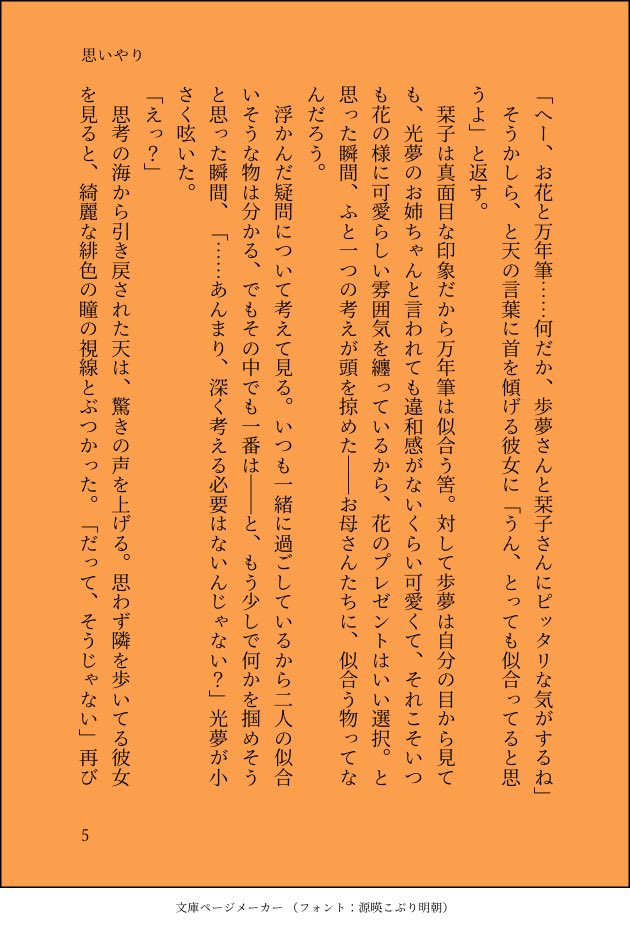 思いやり

「へー、お花と万年筆……何だか、歩夢さんと栞子さんにピッタリな気がするね」

そうかしら、と天の言葉に首を傾げる彼女に「うん、とっても似合ってると思うよ」と返す。

栞子は真面目な印象だから万年筆は似合う筈。対して歩夢は自分の目から見ても、光夢のお姉ちゃんと言われても違和感がないくらい可愛くて、それこそいつも花の様に可愛らしい雰囲気を纏っているから、花のプレゼントはいい選択。と思った瞬間、ふと一つの考えが頭を掠めた――お母さんたちに、似合う物ってなんだろう。

浮かんだ疑問について考えて見る。いつも一緒に過ごしているから二人の似合いそうな物は分かる、でもその中でも一番は――と、もう少しで何かを掴めそうと思った瞬間、「……あんまり、深く考える必要はないんじゃない？」光夢が小さく呟いた。

「えっ？」

思考の海から引き戻された天は、驚きの声を上げる。思わず隣を歩いてる彼女を見ると、綺麗な緋色の瞳の視線とぶつかった。「だって、そうじゃない」再び

5

文庫ページメーカー（フォント：源暎こぶり明朝）